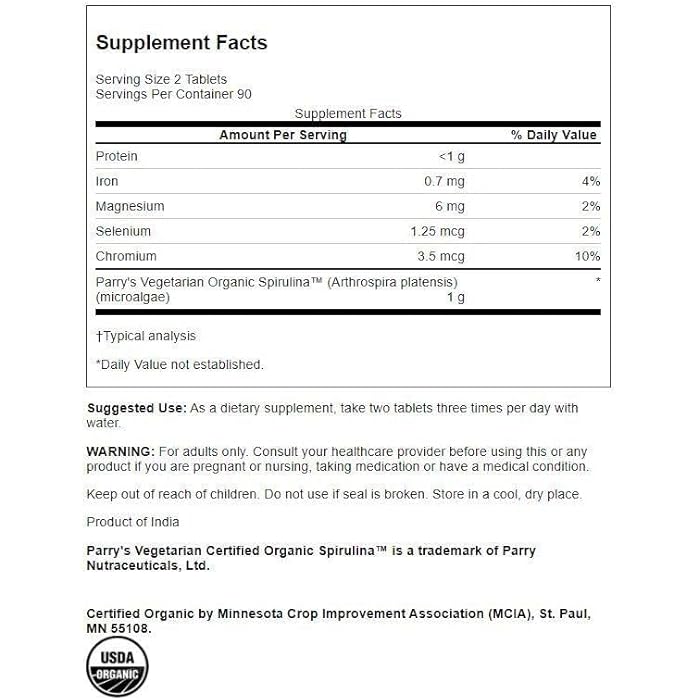 Supplement Facts

Serving Size 2 Tablets
Servings Per Container 90

Supplement Facts

| Amount Per Serving | | % Daily Value |
|---|---|---|
| Protein | <1 g | |
| Iron | 0.7 mg | 4% |
| Magnesium | 6 mg | 2% |
| Selenium | 1.25 mcg | 2% |
| Chromium | 3.5 mcg | 10% |
| Parry's Vegetarian Organic Spirulina™ (Arthrospira platensis) (microalgae) | 1 g | * |

†Typical analysis

*Daily Value not established.

Suggested Use: As a dietary supplement, take two tablets three times per day with water.

WARNING: For adults only. Consult your healthcare provider before using this or any product if you are pregnant or nursing, taking medication or have a medical condition.

Keep out of reach of children. Do not use if seal is broken. Store in a cool, dry place.

Product of India

Parry's Vegetarian Certified Organic Spirulina™ is a trademark of Parry Nutraceuticals, Ltd.

Certified Organic by Minnesota Crop Improvement Association (MCIA), St. Paul, MN 55108.

USDA
ORGANIC